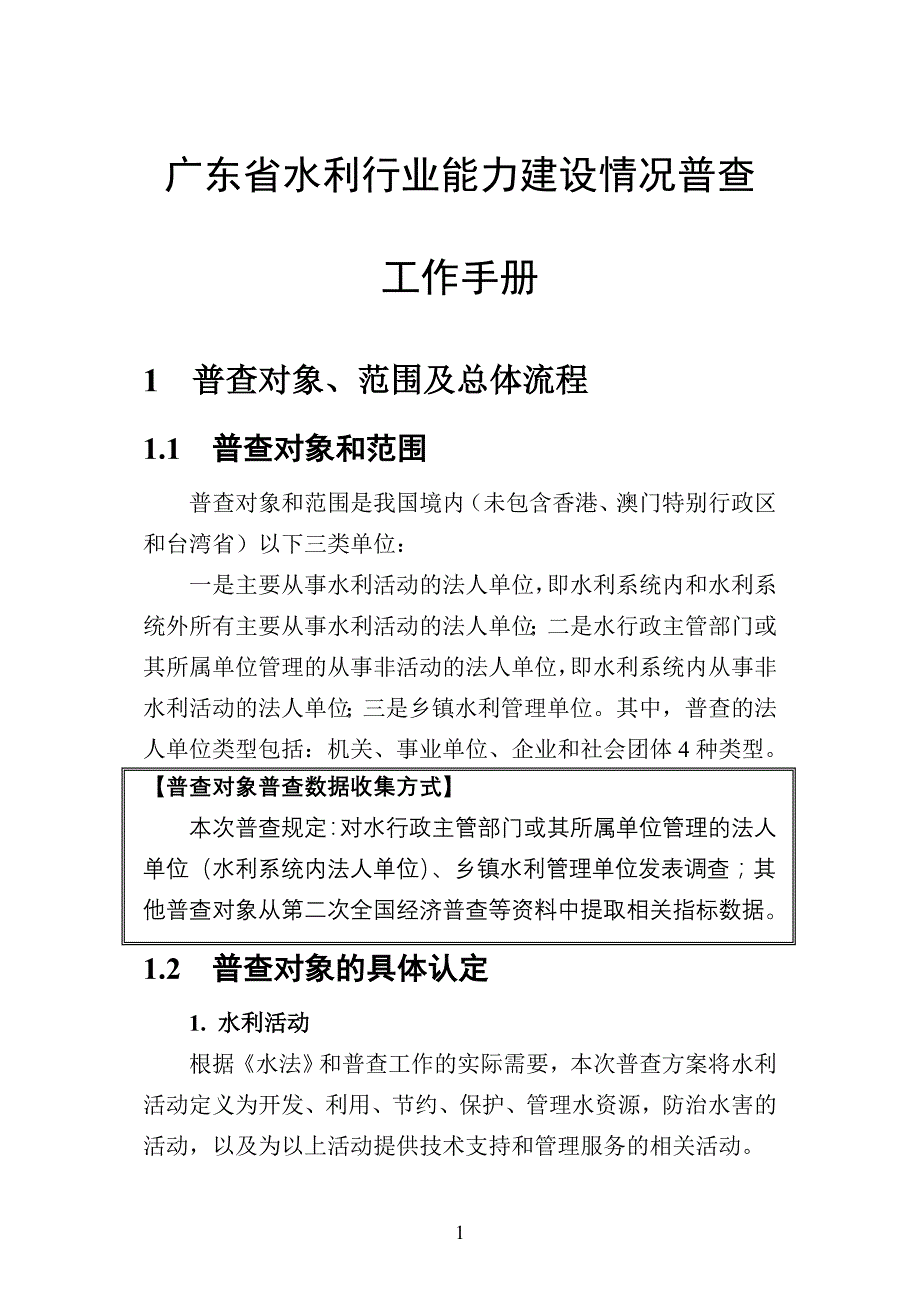 广东省水利行业能力建设情况普查

工作手册

1　普查对象、范围及总体流程

1.1　普查对象和范围

普查对象和范围是我国境内（未包含香港、澳门特别行政区和台湾省）以下三类单位：

一是主要从事水利活动的法人单位，即水利系统内和水利系统外所有主要从事水利活动的法人单位；二是水行政主管部门或其所属单位管理的从事非活动的法人单位，即水利系统内从事非水利活动的法人单位；三是乡镇水利管理单位。其中，普查的法人单位类型包括：机关、事业单位、企业和社会团体 4 种类型。

【普查对象普查数据收集方式】

本次普查规定：对水行政主管部门或其所属单位管理的法人单位（水利系统内法人单位）、乡镇水利管理单位发表调查；其他普查对象从第二次全国经济普查等资料中提取相关指标数据。

1.2　普查对象的具体认定

1. 水利活动

根据《水法》和普查工作的实际需要，本次普查方案将水利活动定义为开发、利用、节约、保护、管理水资源，防治水害的活动，以及为以上活动提供技术支持和管理服务的相关活动。

1